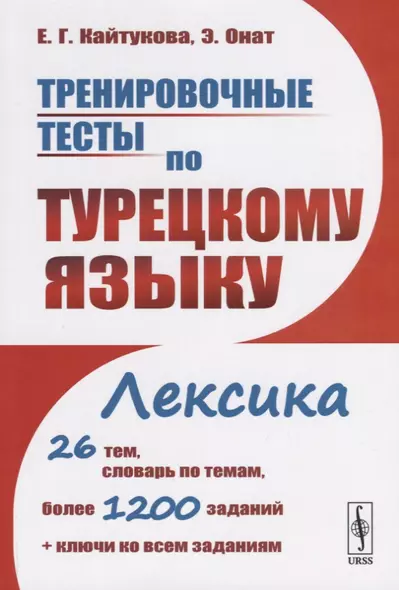 Е. Г. Кайтукова, Э. Онат

ТРЕНИРОВОЧНЫЕ ТЕСТЫ по ТУРЕЦКОМУ ЯЗЫКУ

Лексика

26 тем, словарь по темам,

более 1200 заданий

+ ключи ко всем заданиям

URSS